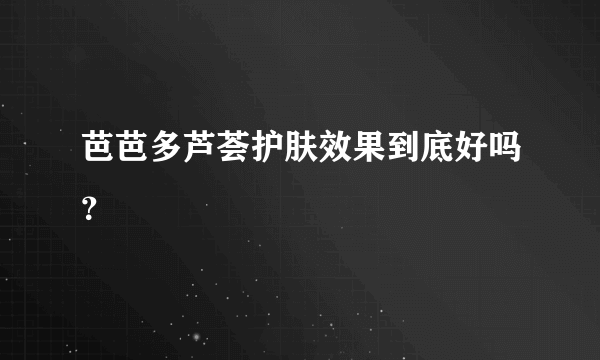 芭芭多芦荟护肤效果到底好吗？